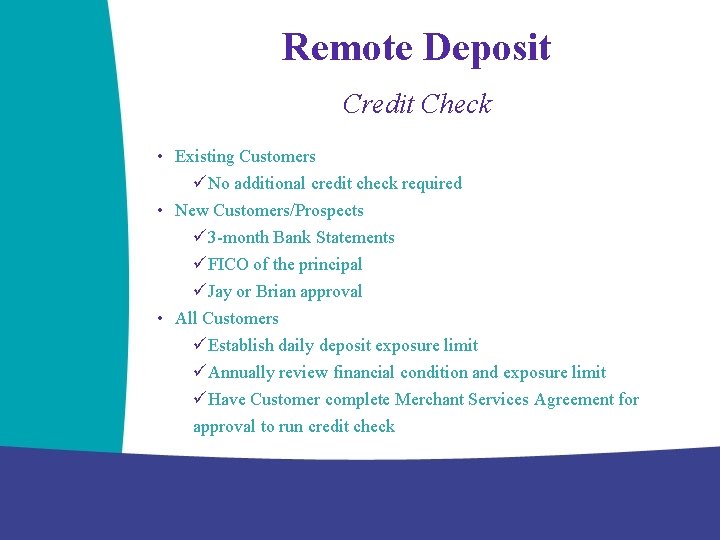 Remote Deposit

Credit Check

• Existing Customers
✓No additional credit check required
• New Customers/Prospects
✓3-month Bank Statements
✓FICO of the principal
✓Jay or Brian approval
• All Customers
✓Establish daily deposit exposure limit
✓Annually review financial condition and exposure limit
✓Have Customer complete Merchant Services Agreement for approval to run credit check